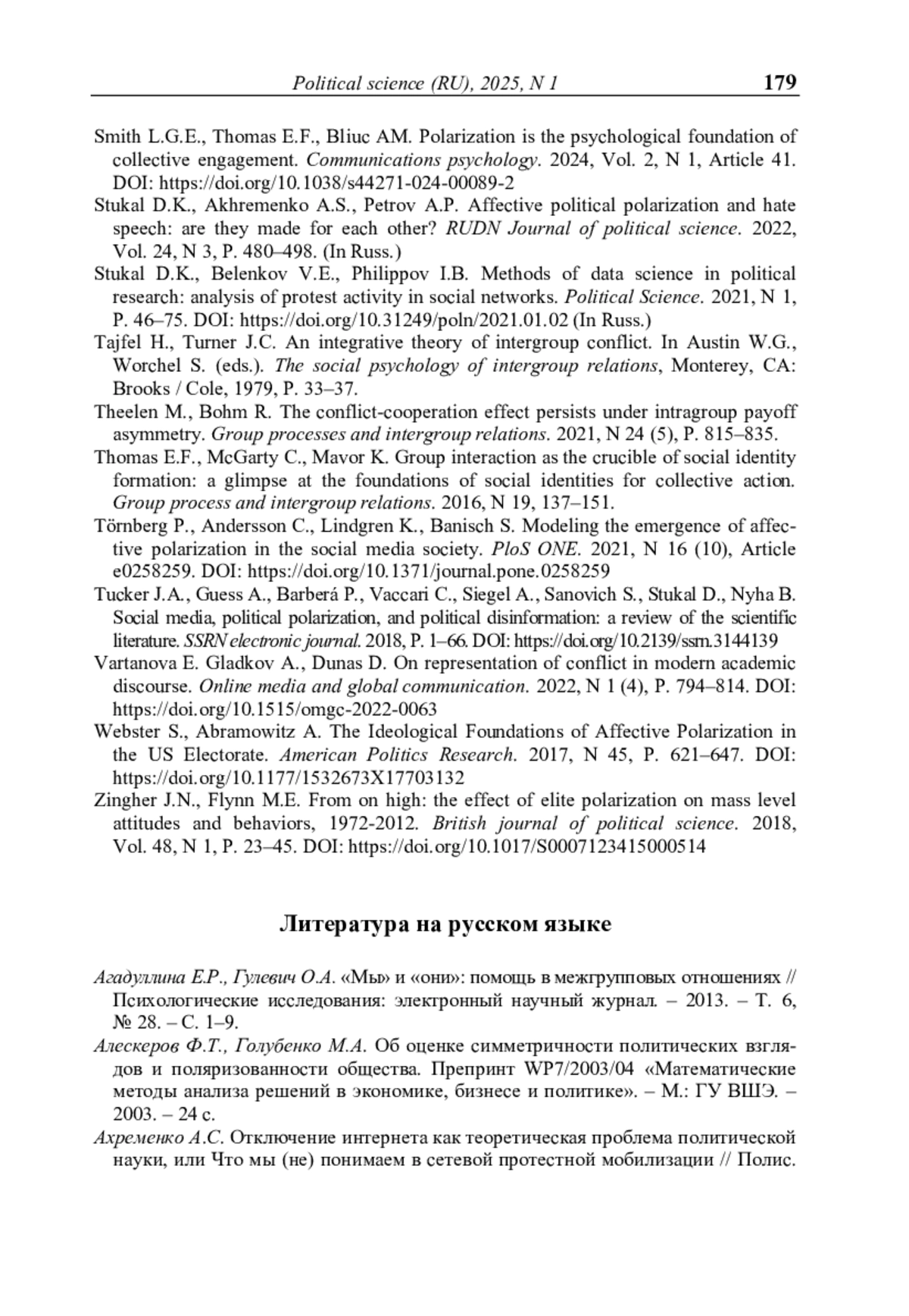 Political science (RU), 2025, N 1 179

Smith L.G.E., Thomas E.F., Bliuc AM. Polarization is the psychological foundation of collective engagement. Communications psychology. 2024, Vol. 2, N 1, Article 41. DOI: https://doi.org/10.1038/s44271-024-00089-2

Stukal D.K., Akhremenko A.S., Petrov A.P. Affective political polarization and hate speech: are they made for each other? RUDN Journal of political science. 2022, Vol. 24, N 3, P. 480–498. (In Russ.)

Stukal D.K., Belenkov V.E., Philippov I.B. Methods of data science in political research: analysis of protest activity in social networks. Political Science. 2021, N 1, P. 46–75. DOI: https://doi.org/10.31249/poln/2021.01.02 (In Russ.)

Tajfel H., Turner J.C. An integrative theory of intergroup conflict. In Austin W.G., Worchel S. (eds.). The social psychology of intergroup relations, Monterey, CA: Brooks / Cole, 1979, P. 33–37.

Theelen M., Bohm R. The conflict-cooperation effect persists under intragroup payoff asymmetry. Group processes and intergroup relations. 2021, N 24 (5), P. 815–835.

Thomas E.F., McGarty C., Mavor K. Group interaction as the crucible of social identity formation: a glimpse at the foundations of social identities for collective action. Group process and intergroup relations. 2016, N 19, 137–151.

Törnberg P., Andersson C., Lindgren K., Banisch S. Modeling the emergence of affective polarization in the social media society. PloS ONE. 2021, N 16 (10), Article e0258259. DOI: https://doi.org/10.1371/journal.pone.0258259

Tucker J.A., Guess A., Barberá P., Vaccari C., Siegel A., Sanovich S., Stukal D., Nyha B. Social media, political polarization, and political disinformation: a review of the scientific literature. SSRN electronic journal. 2018, P. 1–66. DOI: https://doi.org/10.2139/ssrn.3144139

Vartanova E. Gladkov A., Dunas D. On representation of conflict in modern academic discourse. Online media and global communication. 2022, N 1 (4), P. 794–814. DOI: https://doi.org/10.1515/omgc-2022-0063

Webster S., Abramowitz A. The Ideological Foundations of Affective Polarization in the US Electorate. American Politics Research. 2017, N 45, P. 621–647. DOI: https://doi.org/10.1177/1532673X17703132

Zingher J.N., Flynn M.E. From on high: the effect of elite polarization on mass level attitudes and behaviors, 1972-2012. British journal of political science. 2018, Vol. 48, N 1, P. 23–45. DOI: https://doi.org/10.1017/S0007123415000514

Литература на русском языке

Агадуллина Е.Р., Гулевич О.А. «Мы» и «они»: помощь в межгрупповых отношениях // Психологические исследования: электронный научный журнал. – 2013. – Т. 6, № 28. – С. 1–9.

Алескеров Ф.Т., Голубенко М.А. Об оценке симметричности политических взглядов и поляризованности общества. Препринт WP7/2003/04 «Математические методы анализа решений в экономике, бизнесе и политике». – М.: ГУ ВШЭ. – 2003. – 24 с.

Ахременко А.С. Отключение интернета как теоретическая проблема политической науки, или Что мы (не) понимаем в сетевой протестной мобилизации // Полис.